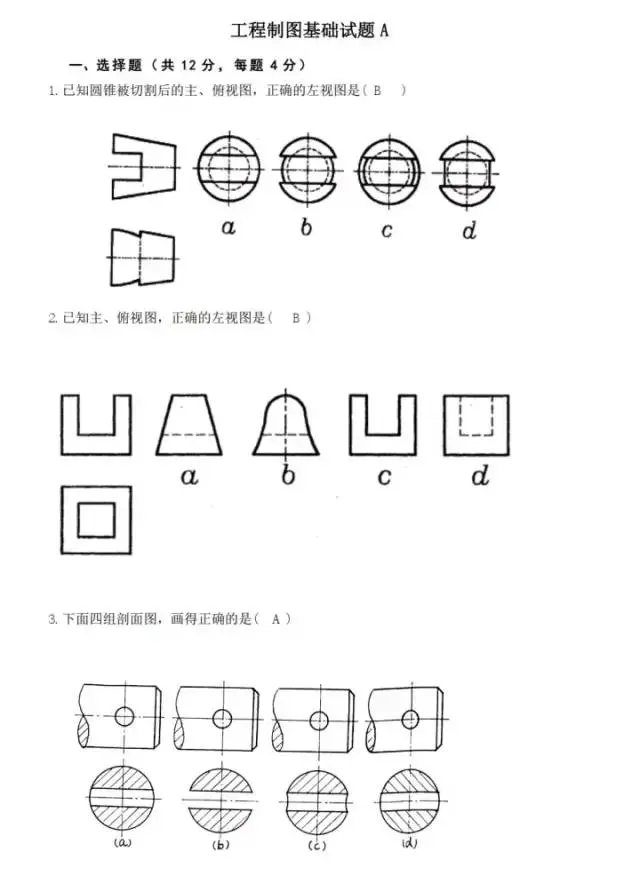 工程制图基础试题 A

一、选择题（共 12 分，每题 4 分）

1. 已知圆锥被切割后的主、俯视图，正确的左视图是（ B ）

a　b　c　d

2. 已知主、俯视图，正确的左视图是（ B ）

a　b　c　d

3. 下面四组剖面图，画得正确的是（ A ）

(a)　(b)　(c)　(d)